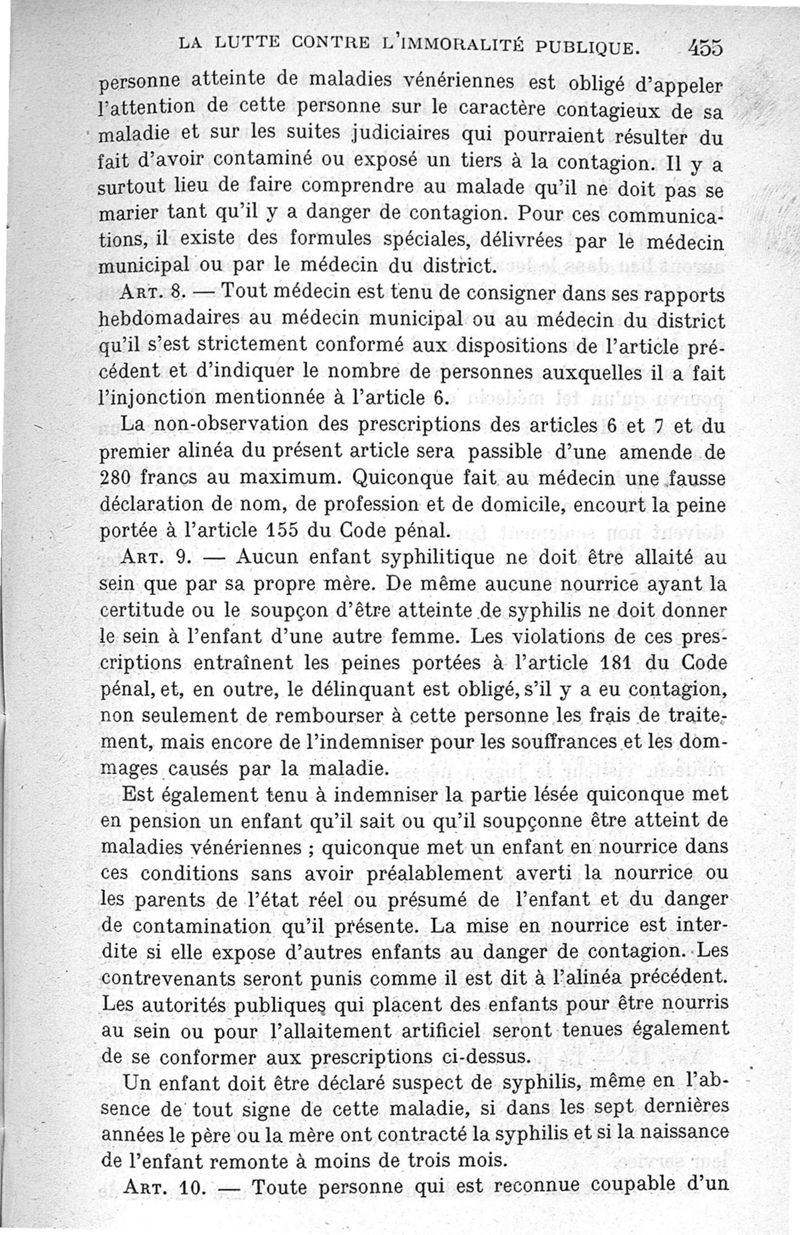 LA LUTTE CONTRE L'IMMORALITÉ PUBLIQUE. 455

personne atteinte de maladies vénériennes est obligé d'appeler l'attention de cette personne sur le caractère contagieux de sa maladie et sur les suites judiciaires qui pourraient résulter du fait d'avoir contaminé ou exposé un tiers à la contagion. Il y a surtout lieu de faire comprendre au malade qu'il ne doit pas se marier tant qu'il y a danger de contagion. Pour ces communications, il existe des formules spéciales, délivrées par le médecin municipal ou par le médecin du district.

ART. 8. — Tout médecin est tenu de consigner dans ses rapports hebdomadaires au médecin municipal ou au médecin du district qu'il s'est strictement conformé aux dispositions de l'article précédent et d'indiquer le nombre de personnes auxquelles il a fait l'injonction mentionnée à l'article 6.

La non-observation des prescriptions des articles 6 et 7 et du premier alinéa du présent article sera passible d'une amende de 280 francs au maximum. Quiconque fait au médecin une fausse déclaration de nom, de profession et de domicile, encourt la peine portée à l'article 155 du Code pénal.

ART. 9. — Aucun enfant syphilitique ne doit être allaité au sein que par sa propre mère. De même aucune nourrice ayant la certitude ou le soupçon d'être atteinte de syphilis ne doit donner le sein à l'enfant d'une autre femme. Les violations de ces prescriptions entraînent les peines portées à l'article 181 du Code pénal, et, en outre, le délinquant est obligé, s'il y a eu contagion, non seulement de rembourser à cette personne les frais de traitement, mais encore de l'indemniser pour les souffrances et les dommages causés par la maladie.

Est également tenu à indemniser la partie lésée quiconque met en pension un enfant qu'il sait ou qu'il soupçonne être atteint de maladies vénériennes ; quiconque met un enfant en nourrice dans ces conditions sans avoir préalablement averti la nourrice ou les parents de l'état réel ou présumé de l'enfant et du danger de contamination qu'il présente. La mise en nourrice est interdite si elle expose d'autres enfants au danger de contagion. Les contrevenants seront punis comme il est dit à l'alinéa précédent. Les autorités publiques qui placent des enfants pour être nourris au sein ou pour l'allaitement artificiel seront tenues également de se conformer aux prescriptions ci-dessus.

Un enfant doit être déclaré suspect de syphilis, même en l'absence de tout signe de cette maladie, si dans les sept dernières années le père ou la mère ont contracté la syphilis et si la naissance de l'enfant remonte à moins de trois mois.

ART. 10. — Toute personne qui est reconnue coupable d'un